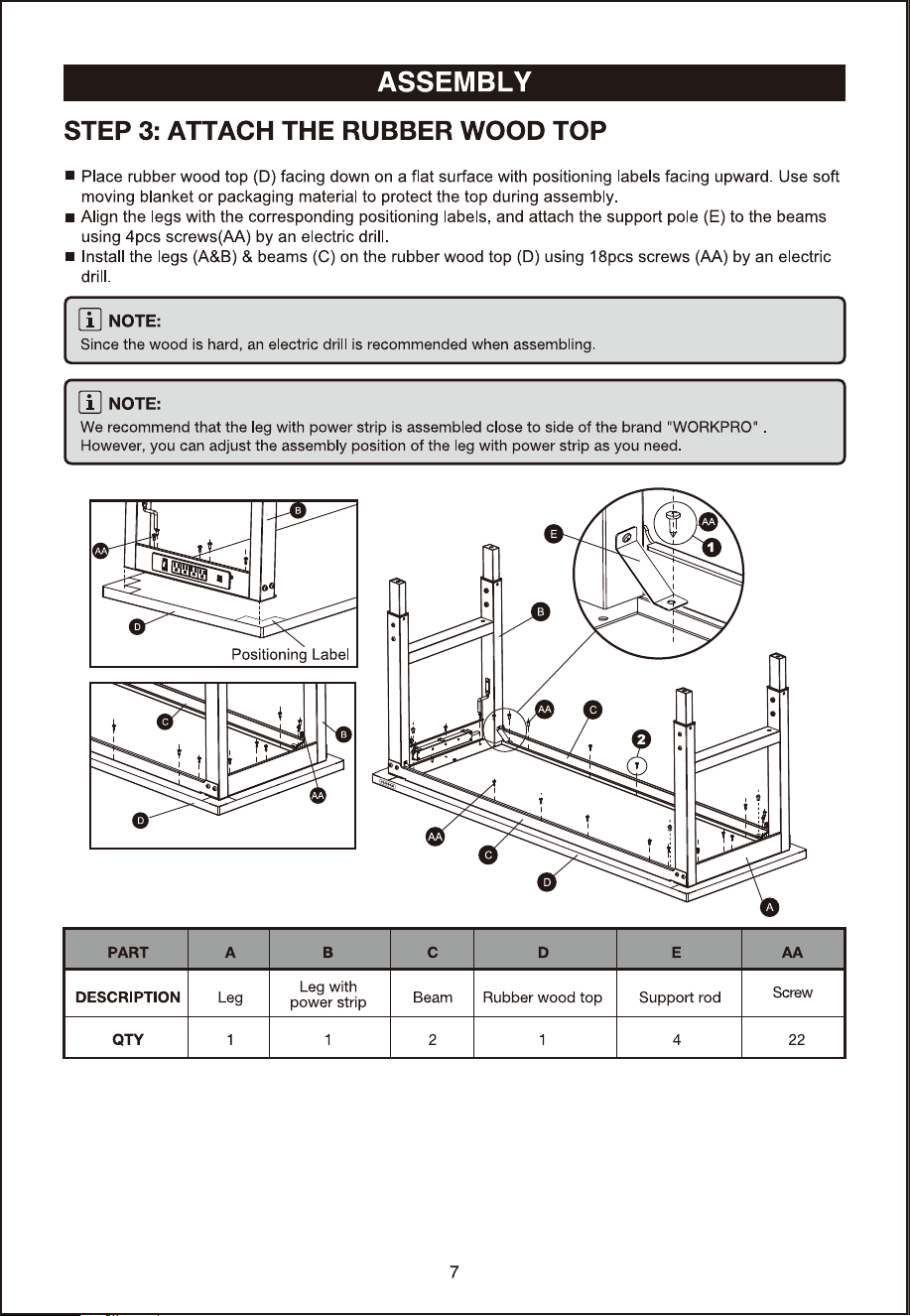 ASSEMBLY

STEP 3: ATTACH THE RUBBER WOOD TOP

■ Place rubber wood top (D) facing down on a flat surface with positioning labels facing upward. Use soft moving blanket or packaging material to protect the top during assembly.
■ Align the legs with the corresponding positioning labels, and attach the support pole (E) to the beams using 4pcs screws(AA) by an electric drill.
■ Install the legs (A&B) & beams (C) on the rubber wood top (D) using 18pcs screws (AA) by an electric drill.

NOTE:
Since the wood is hard, an electric drill is recommended when assembling.

NOTE:
We recommend that the leg with power strip is assembled close to side of the brand "WORKPRO" . However, you can adjust the assembly position of the leg with power strip as you need.

B
AA
D
Positioning Label
C
B
AA
D
E
AA
1
B
AA
C
2
AA
C
D
A

| PART | A | B | C | D | E | AA |
|---|---|---|---|---|---|---|
| DESCRIPTION | Leg | Leg with power strip | Beam | Rubber wood top | Support rod | Screw |
| QTY | 1 | 1 | 2 | 1 | 4 | 22 |

7